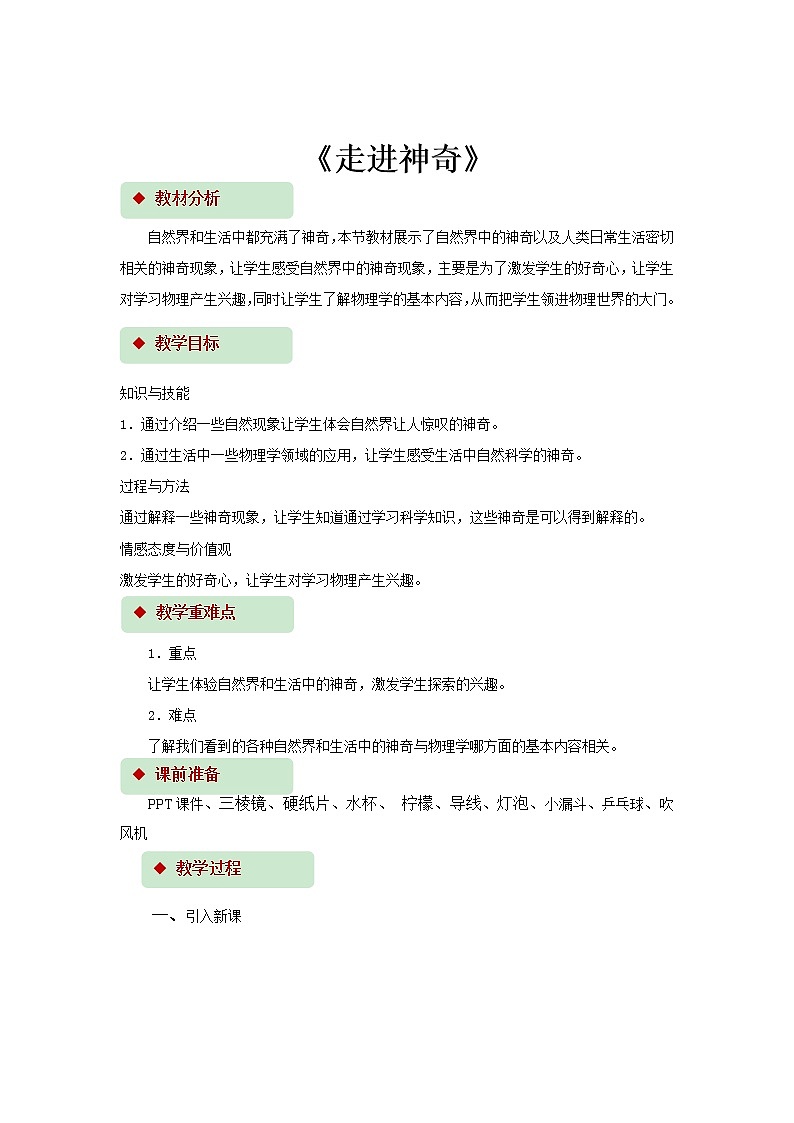 《走进神奇》

◆ 教材分析

自然界和生活中都充满了神奇，本节教材展示了自然界中的神奇以及人类日常生活密切相关的神奇现象，让学生感受自然界中的神奇现象，主要是为了激发学生的好奇心，让学生对学习物理产生兴趣，同时让学生了解物理学的基本内容，从而把学生领进物理世界的大门。

◆ 教学目标

知识与技能

1．通过介绍一些自然现象让学生体会自然界让人惊叹的神奇。

2．通过生活中一些物理学领域的应用，让学生感受生活中自然科学的神奇。

过程与方法

通过解释一些神奇现象，让学生知道通过学习科学知识，这些神奇是可以得到解释的。

情感态度与价值观

激发学生的好奇心，让学生对学习物理产生兴趣。

◆ 教学重难点

1．重点

让学生体验自然界和生活中的神奇，激发学生探索的兴趣。

2．难点

了解我们看到的各种自然界和生活中的神奇与物理学哪方面的基本内容相关。

◆ 课前准备

PPT课件、三棱镜、硬纸片、水杯、 柠檬、导线、灯泡、小漏斗、乒乓球、吹风机

◆ 教学过程

一、引入新课